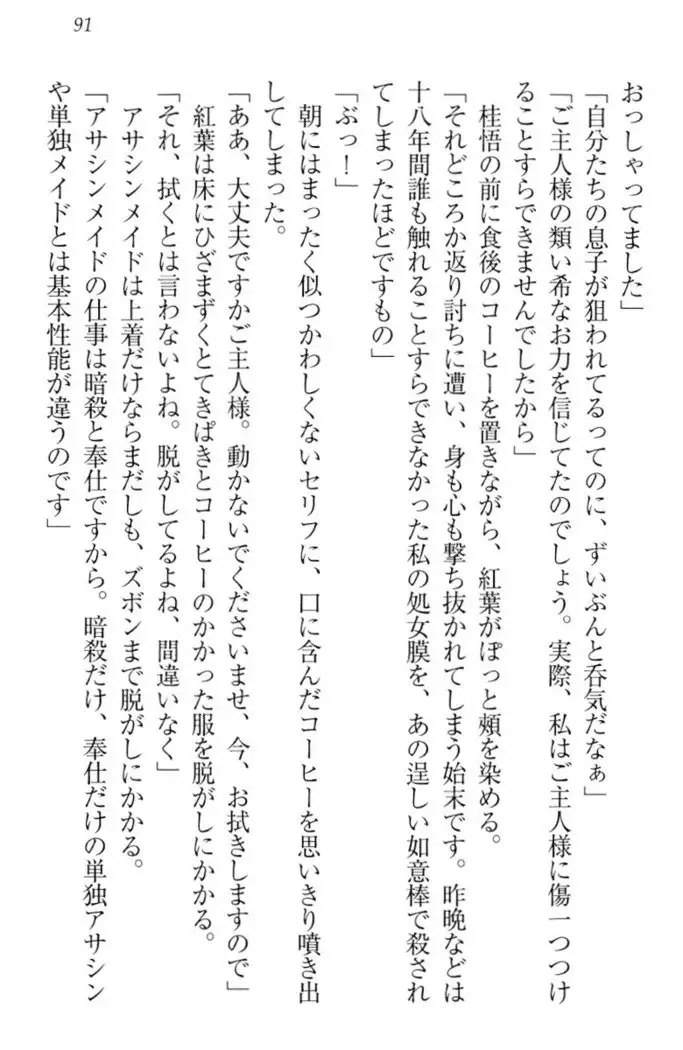 91

おっしゃってました」

「自分たちの息子が狙われてるってのに、ずいぶんと呑気だなぁ」

「ご主人様の類い希なお力を信じてたのでしょう。実際、私はご主人様に傷一つつけることすらできませんでしたから」

桂悟の前に食後のコーヒーを置きながら、紅葉がぽっと頬を染める。

「それどころか返り討ちに遭い、身も心も撃ち抜かれてしまう始末です。昨晩などは十八年間誰も触れることすらできなかった私の処女膜を、あの逞しい如意棒で殺されてしまったほどですもの」

「ぶっ！」

朝にはまったく似つかわしくないセリフに、口に含んだコーヒーを思いきり噴き出してしまった。

「ああ、大丈夫ですかご主人様。動かないでくださいませ、今、お拭きしますので」

紅葉は床にひざまずくとてきぱきとコーヒーのかかった服を脱がしにかかる。

「それ、拭くとは言わないよね。脱がしてるよね、間違いなく」

アサシンメイドは上着だけならまだしも、ズボンまで脱がしにかかる。

「アサシンメイドの仕事は暗殺と奉仕ですから。暗殺だけ、奉仕だけの単独アサシンや単独メイドとは基本性能が違うのです」